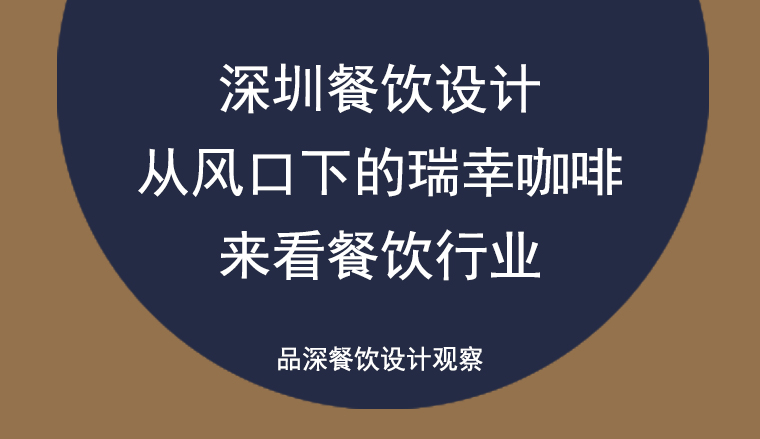 深圳餐饮设计
从风口下的瑞幸咖啡
来看餐饮行业

品深餐饮设计观察